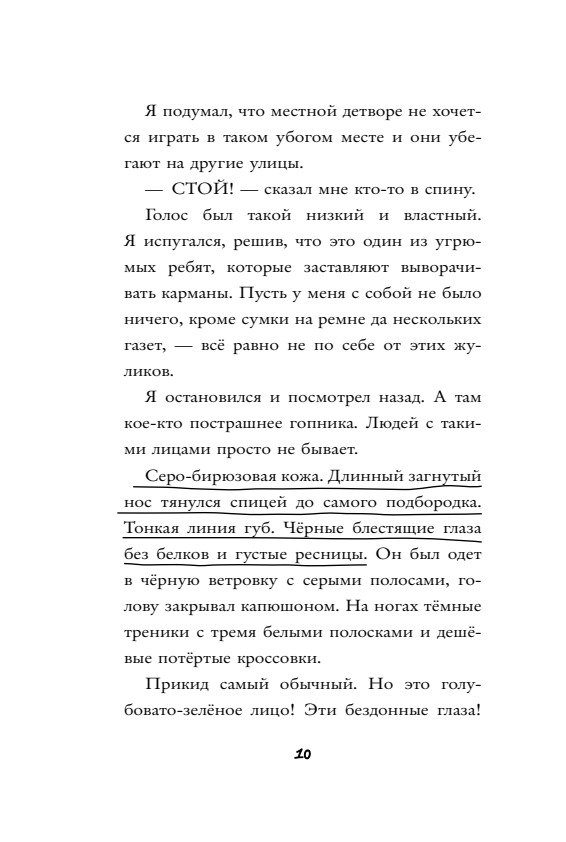 Я подумал, что местной детворе не хочется играть в таком убогом месте и они убегают на другие улицы.

— СТОЙ! — сказал мне кто-то в спину.

Голос был такой низкий и властный. Я испугался, решив, что это один из угрюмых ребят, которые заставляют выворачивать карманы. Пусть у меня с собой не было ничего, кроме сумки на ремне да нескольких газет, — всё равно не по себе от этих жуликов.

Я остановился и посмотрел назад. А там кое-кто пострашнее гопника. Людей с такими лицами просто не бывает.

Серо-бирюзовая кожа. Длинный загнутый нос тянулся спицей до самого подбородка. Тонкая линия губ. Чёрные блестящие глаза без белков и густые ресницы. Он был одет в чёрную ветровку с серыми полосами, голову закрывал капюшоном. На ногах тёмные треники с тремя белыми полосками и дешёвые потёртые кроссовки.

Прикид самый обычный. Но это голубовато-зелёное лицо! Эти бездонные глаза!

10